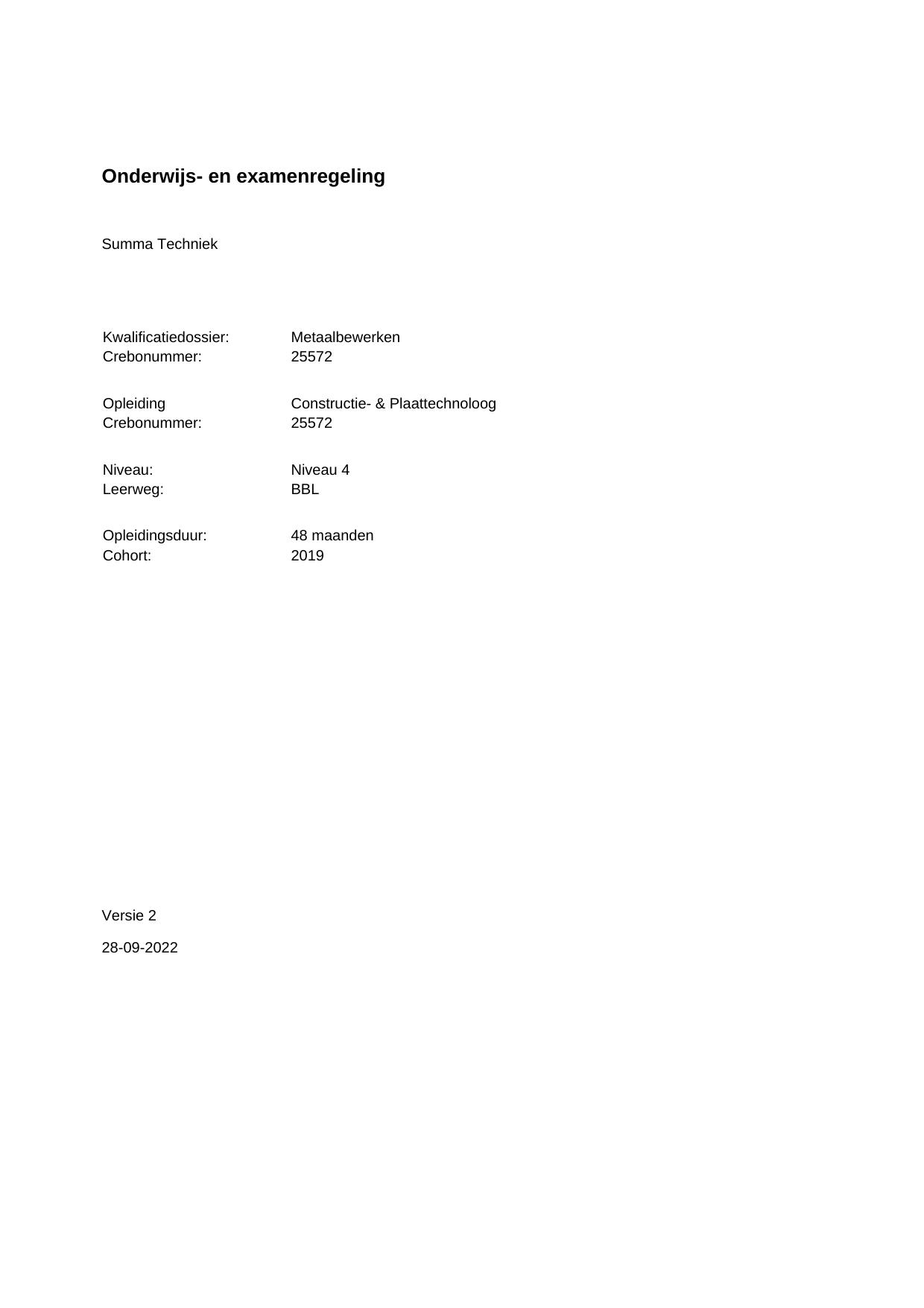 Onderwijs- en examenregeling

Summa Techniek

Kwalificatiedossier: Metaalbewerken
Crebonummer: 25572

Opleiding Constructie- & Plaattechnoloog
Crebonummer: 25572

Niveau: Niveau 4
Leerweg: BBL

Opleidingsduur: 48 maanden
Cohort: 2019

Versie 2

28-09-2022